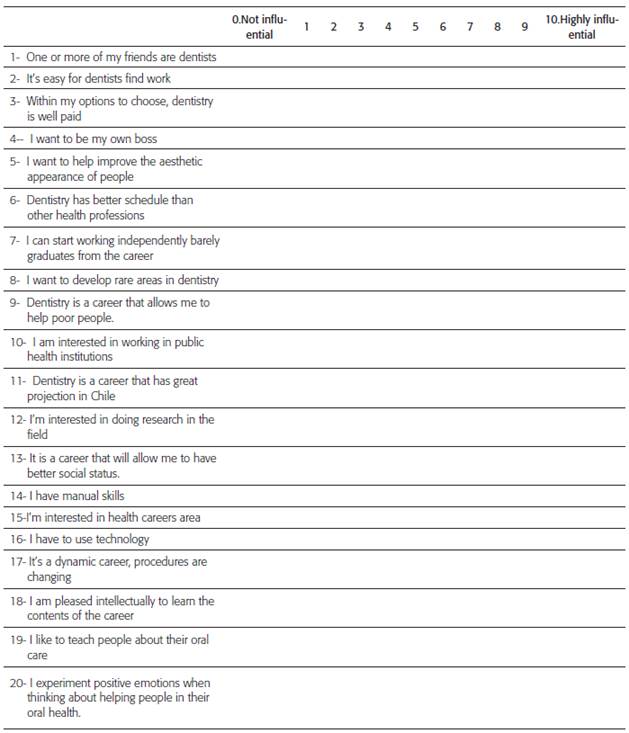 |  | 0.Not influential | 1 | 2 | 3 | 4 | 5 | 6 | 7 | 8 | 9 | 10.Highly influential |
|---|---|---|---|---|---|---|---|---|---|---|---|
| 1- One or more of my friends are dentists | | | | | | | | | | | |
| 2- It's easy for dentists find work | | | | | | | | | | | |
| 3- Within my options to choose, dentistry is well paid | | | | | | | | | | | |
| 4-- I want to be my own boss | | | | | | | | | | | |
| 5- I want to help improve the aesthetic appearance of people | | | | | | | | | | | |
| 6- Dentistry has better schedule than other health professions | | | | | | | | | | | |
| 7- I can start working independently barely graduates from the career | | | | | | | | | | | |
| 8- I want to develop rare areas in dentistry | | | | | | | | | | | |
| 9- Dentistry is a career that allows me to help poor people. | | | | | | | | | | | |
| 10- I am interested in working in public health institutions | | | | | | | | | | | |
| 11- Dentistry is a career that has great projection in Chile | | | | | | | | | | | |
| 12- I'm interested in doing research in the field | | | | | | | | | | | |
| 13- It is a career that will allow me to have better social status. | | | | | | | | | | | |
| 14- I have manual skills | | | | | | | | | | | |
| 15-I'm interested in health careers area | | | | | | | | | | | |
| 16- I have to use technology | | | | | | | | | | | |
| 17- It's a dynamic career, procedures are changing | | | | | | | | | | | |
| 18- I am pleased intellectually to learn the contents of the career | | | | | | | | | | | |
| 19- I like to teach people about their oral care | | | | | | | | | | | |
| 20- I experiment positive emotions when thinking about helping people in their oral health. | | | | | | | | | | | |